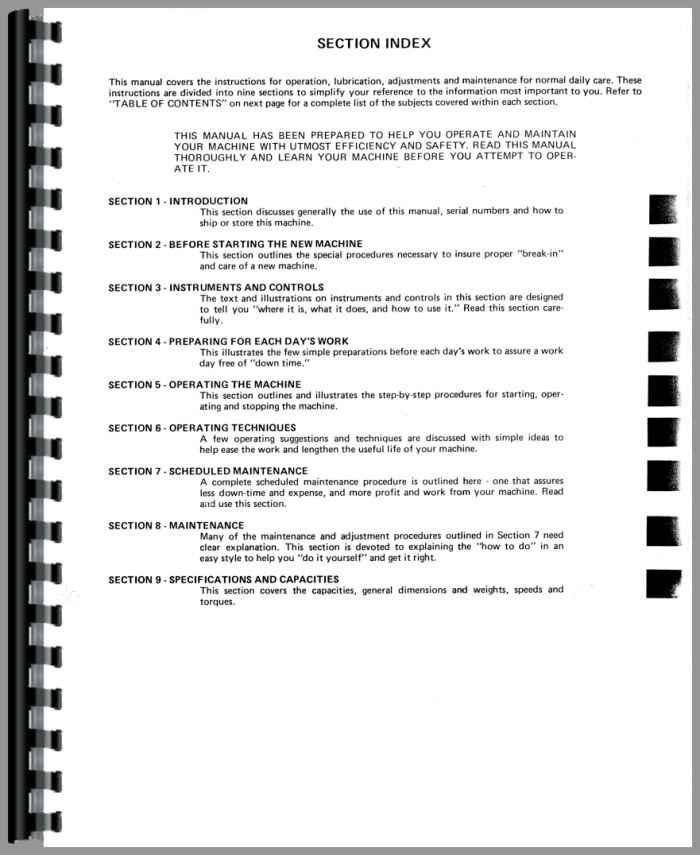 SECTION INDEX

This manual covers the instructions for operation, lubrication, adjustments and maintenance for normal daily care. These instructions are divided into nine sections to simplify your reference to the information most important to you. Refer to "TABLE OF CONTENTS" on next page for a complete list of the subjects covered within each section.

THIS MANUAL HAS BEEN PREPARED TO HELP YOU OPERATE AND MAINTAIN YOUR MACHINE WITH UTMOST EFFICIENCY AND SAFETY. READ THIS MANUAL THOROUGHLY AND LEARN YOUR MACHINE BEFORE YOU ATTEMPT TO OPERATE IT.

SECTION 1 - INTRODUCTION
This section discusses generally the use of this manual, serial numbers and how to ship or store this machine.

SECTION 2 - BEFORE STARTING THE NEW MACHINE
This section outlines the special procedures necessary to insure proper "break-in" and care of a new machine.

SECTION 3 - INSTRUMENTS AND CONTROLS
The text and illustrations on instruments and controls in this section are designed to tell you "where it is, what it does, and how to use it." Read this section carefully.

SECTION 4 - PREPARING FOR EACH DAY'S WORK
This illustrates the few simple preparations before each day's work to assure a work day free of "down time."

SECTION 5 - OPERATING THE MACHINE
This section outlines and illustrates the step-by-step procedures for starting, operating and stopping the machine.

SECTION 6 - OPERATING TECHNIQUES
A few operating suggestions and techniques are discussed with simple ideas to help ease the work and lengthen the useful life of your machine.

SECTION 7 - SCHEDULED MAINTENANCE
A complete scheduled maintenance procedure is outlined here - one that assures less down-time and expense, and more profit and work from your machine. Read and use this section.

SECTION 8 - MAINTENANCE
Many of the maintenance and adjustment procedures outlined in Section 7 need clear explanation. This section is devoted to explaining the "how to do" in an easy style to help you "do it yourself" and get it right.

SECTION 9 - SPECIFICATIONS AND CAPACITIES
This section covers the capacities, general dimensions and weights, speeds and torques.